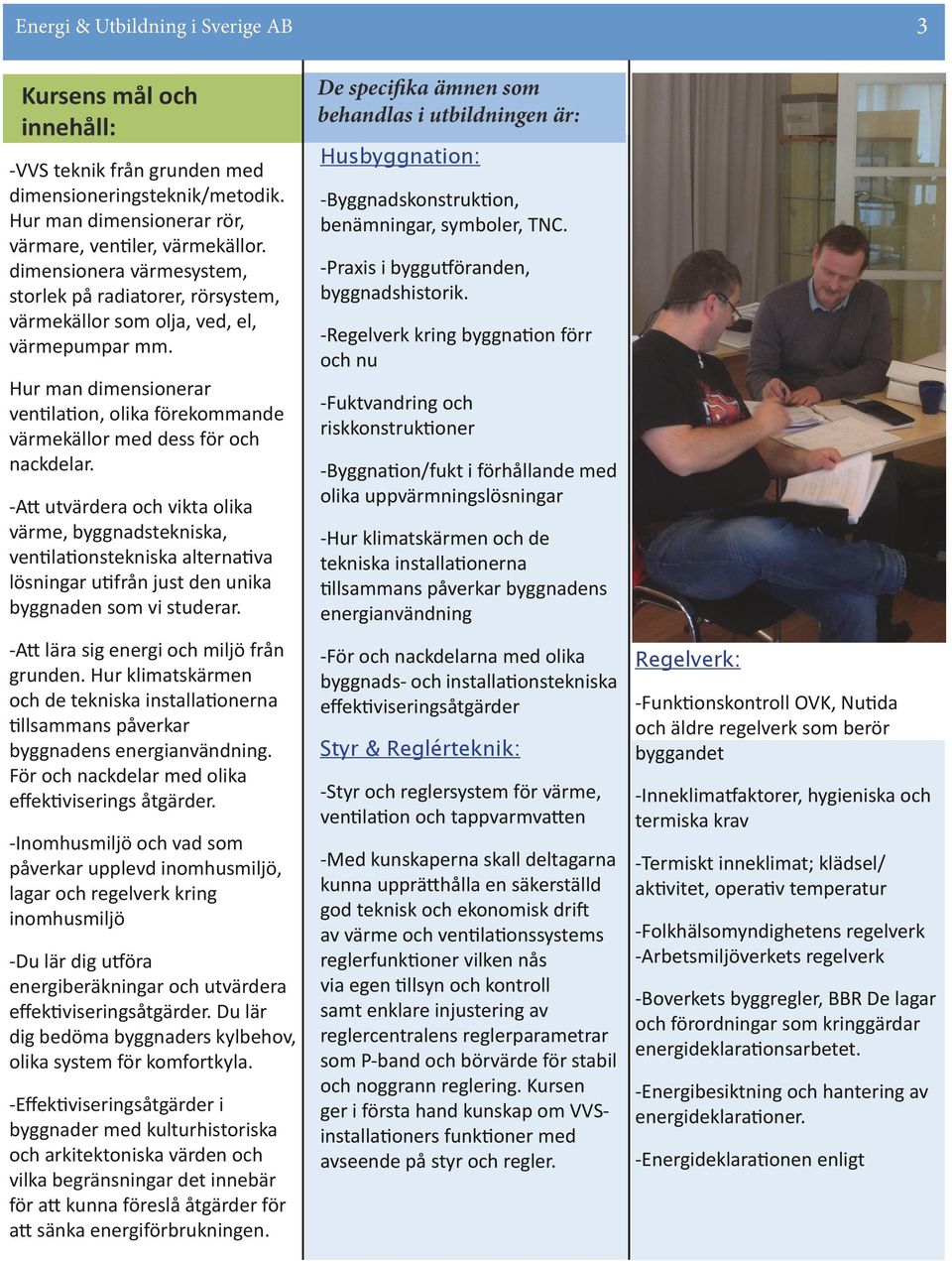 Energi & Utbildning i Sverige AB

3

Kursens mål och innehåll:

-VVS teknik från grunden med dimensioneringsteknik/metodik. Hur man dimensionerar rör, värmare, ventiler, värmekällor. dimensionera värmesystem, storlek på radiatorer, rörsystem, värmekällor som olja, ved, el, värmepumpar mm.

Hur man dimensionerar ventilation, olika förekommande värmekällor med dess för och nackdelar.

-Att utvärdera och vikta olika värme, byggnadstekniska, ventilationstekniska alternativa lösningar utifrån just den unika byggnaden som vi studerar.

-Att lära sig energi och miljö från grunden. Hur klimatskärmen och de tekniska installationerna tillsammans påverkar byggnadens energianvändning. För och nackdelar med olika effektiviserings åtgärder.

-Inomhusmiljö och vad som påverkar upplevd inomhusmiljö, lagar och regelverk kring inomhusmiljö

-Du lär dig utföra energiberäkningar och utvärdera effektiviseringsåtgärder. Du lär dig bedöma byggnaders kylbehov, olika system för komfortkyla.

-Effektiviseringsåtgärder i byggnader med kulturhistoriska och arkitektoniska värden och vilka begränsningar det innebär för att kunna föreslå åtgärder för att sänka energiförbrukningen.

De specifika ämnen som behandlas i utbildningen är:

Husbyggnation:

-Byggnadskonstruktion, benämningar, symboler, TNC.

-Praxis i byggutföranden, byggnadshistorik.

-Regelverk kring byggnation förr och nu

-Fuktvandring och riskkonstruktioner

-Byggnation/fukt i förhållande med olika uppvärmningslösningar

-Hur klimatskärmen och de tekniska installationerna tillsammans påverkar byggnadens energianvändning

-För och nackdelarna med olika byggnads- och installationstekniska effektiviseringsåtgärder

Styr & Reglérteknik:

-Styr och reglersystem för värme, ventilation och tappvarmvatten

-Med kunskaperna skall deltagarna kunna upprätthålla en säkerställd god teknisk och ekonomisk drift av värme och ventilationssystems reglerfunktioner vilken nås via egen tillsyn och kontroll samt enklare injustering av reglercentralens reglerparametrar som P-band och börvärde för stabil och noggrann reglering. Kursen ger i första hand kunskap om VVS-installationers funktioner med avseende på styr och regler.

Regelverk:

-Funktionskontroll OVK, Nutida och äldre regelverk som berör byggandet

-Inneklimatfaktorer, hygieniska och termiska krav

-Termiskt inneklimat; klädsel/ aktivitet, operativ temperatur

-Folkhälsomyndighetens regelverk
-Arbetsmiljöverkets regelverk

-Boverkets byggregler, BBR De lagar och förordningar som kringgärdar energideklarationsarbetet.

-Energibesiktning och hantering av energideklarationer.

-Energideklarationen enligt